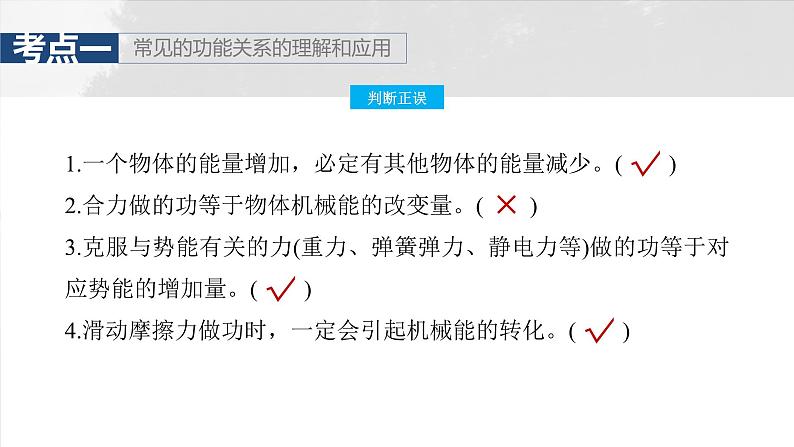 考点一 常见的功能关系的理解和应用

判断正误

1.一个物体的能量增加，必定有其他物体的能量减少。( √ )

2.合力做的功等于物体机械能的改变量。( × )

3.克服与势能有关的力(重力、弹簧弹力、静电力等)做的功等于对应势能的增加量。( √ )

4.滑动摩擦力做功时，一定会引起机械能的转化。( √ )